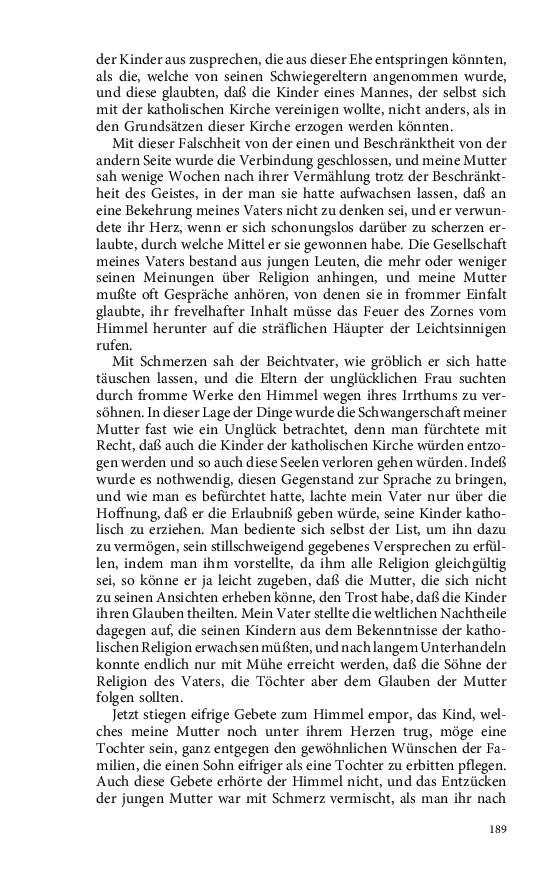 der Kinder aus zusprechen, die aus dieser Ehe entspringen könnten, als die, welche von seinen Schwiegereltern angenommen wurde, und diese glaubten, daß die Kinder eines Mannes, der selbst sich mit der katholischen Kirche vereinigen wollte, nicht anders, als in den Grundsätzen dieser Kirche erzogen werden könnten.

Mit dieser Falschheit von der einen und Beschränktheit von der andern Seite wurde die Verbindung geschlossen, und meine Mutter sah wenige Wochen nach ihrer Vermählung trotz der Beschränktheit des Geistes, in der man sie hatte aufwachsen lassen, daß an eine Bekehrung meines Vaters nicht zu denken sei, und er verwundete ihr Herz, wenn er sich schonungslos darüber zu scherzen erlaubte, durch welche Mittel er sie gewonnen habe. Die Gesellschaft meines Vaters bestand aus jungen Leuten, die mehr oder weniger seinen Meinungen über Religion anhingen, und meine Mutter mußte oft Gespräche anhören, von denen sie in frommer Einfalt glaubte, ihr frevelhafter Inhalt müsse das Feuer des Zornes vom Himmel herunter auf die sträflichen Häupter der Leichtsinnigen rufen.

Mit Schmerzen sah der Beichtvater, wie gröblich er sich hatte täuschen lassen, und die Eltern der unglücklichen Frau suchten durch fromme Werke den Himmel wegen ihres Irrthums zu versöhnen. In dieser Lage der Dinge wurde die Schwangerschaft meiner Mutter fast wie ein Unglück betrachtet, denn man fürchtete mit Recht, daß auch die Kinder der katholischen Kirche würden entzogen werden und so auch diese Seelen verloren gehen würden. Indeß wurde es nothwendig, diesen Gegenstand zur Sprache zu bringen, und wie man es befürchtet hatte, lachte mein Vater nur über die Hoffnung, daß er die Erlaubniß geben würde, seine Kinder katholisch zu erziehen. Man bediente sich selbst der List, um ihn dazu zu vermögen, sein stillschweigend gegebenes Versprechen zu erfüllen, indem man ihm vorstellte, da ihm alle Religion gleichgültig sei, so könne er ja leicht zugeben, daß die Mutter, die sich nicht zu seinen Ansichten erheben könne, den Trost habe, daß die Kinder ihren Glauben theilten. Mein Vater stellte die weltlichen Nachtheile dagegen auf, die seinen Kindern aus dem Bekenntnisse der katholischen Religion erwachsen müßten, und nach langem Unterhandeln konnte endlich nur mit Mühe erreicht werden, daß die Söhne der Religion des Vaters, die Töchter aber dem Glauben der Mutter folgen sollten.

Jetzt stiegen eifrige Gebete zum Himmel empor, das Kind, welches meine Mutter noch unter ihrem Herzen trug, möge eine Tochter sein, ganz entgegen den gewöhnlichen Wünschen der Familien, die einen Sohn eifriger als eine Tochter zu erbitten pflegen. Auch diese Gebete erhörte der Himmel nicht, und das Entzücken der jungen Mutter war mit Schmerz vermischt, als man ihr nach

189